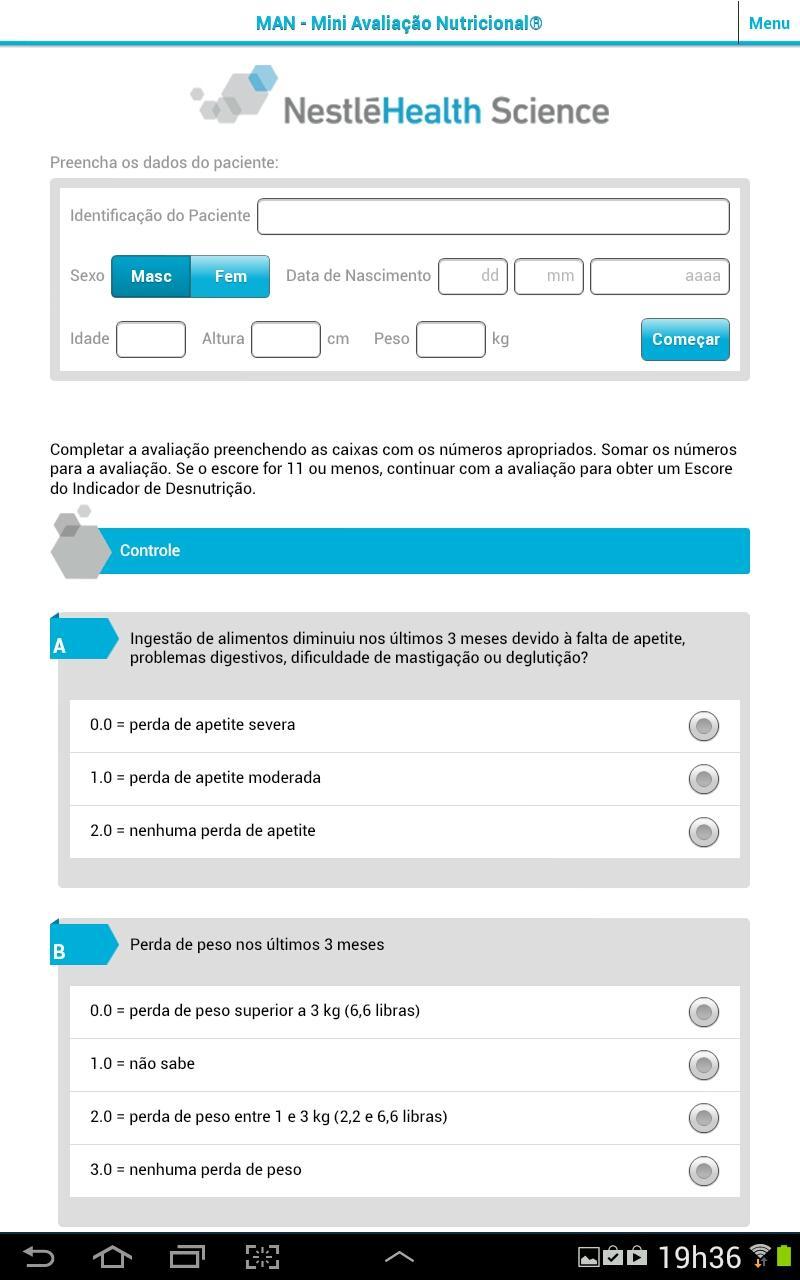 MAN - Mini Avaliação Nutricional®

Menu

NestléHealth Science

Preencha os dados do paciente:

Identificação do Paciente

Sexo Masc Fem Data de Nascimento dd mm aaaa

Idade Altura cm Peso kg Começar

Completar a avaliação preenchendo as caixas com os números apropriados. Somar os números para a avaliação. Se o escore for 11 ou menos, continuar com a avaliação para obter um Escore do Indicador de Desnutrição.

Controle

A Ingestão de alimentos diminuiu nos últimos 3 meses devido à falta de apetite, problemas digestivos, dificuldade de mastigação ou deglutição?

0.0 = perda de apetite severa

1.0 = perda de apetite moderada

2.0 = nenhuma perda de apetite

B Perda de peso nos últimos 3 meses

0.0 = perda de peso superior a 3 kg (6,6 libras)

1.0 = não sabe

2.0 = perda de peso entre 1 e 3 kg (2,2 e 6,6 libras)

3.0 = nenhuma perda de peso

19h36